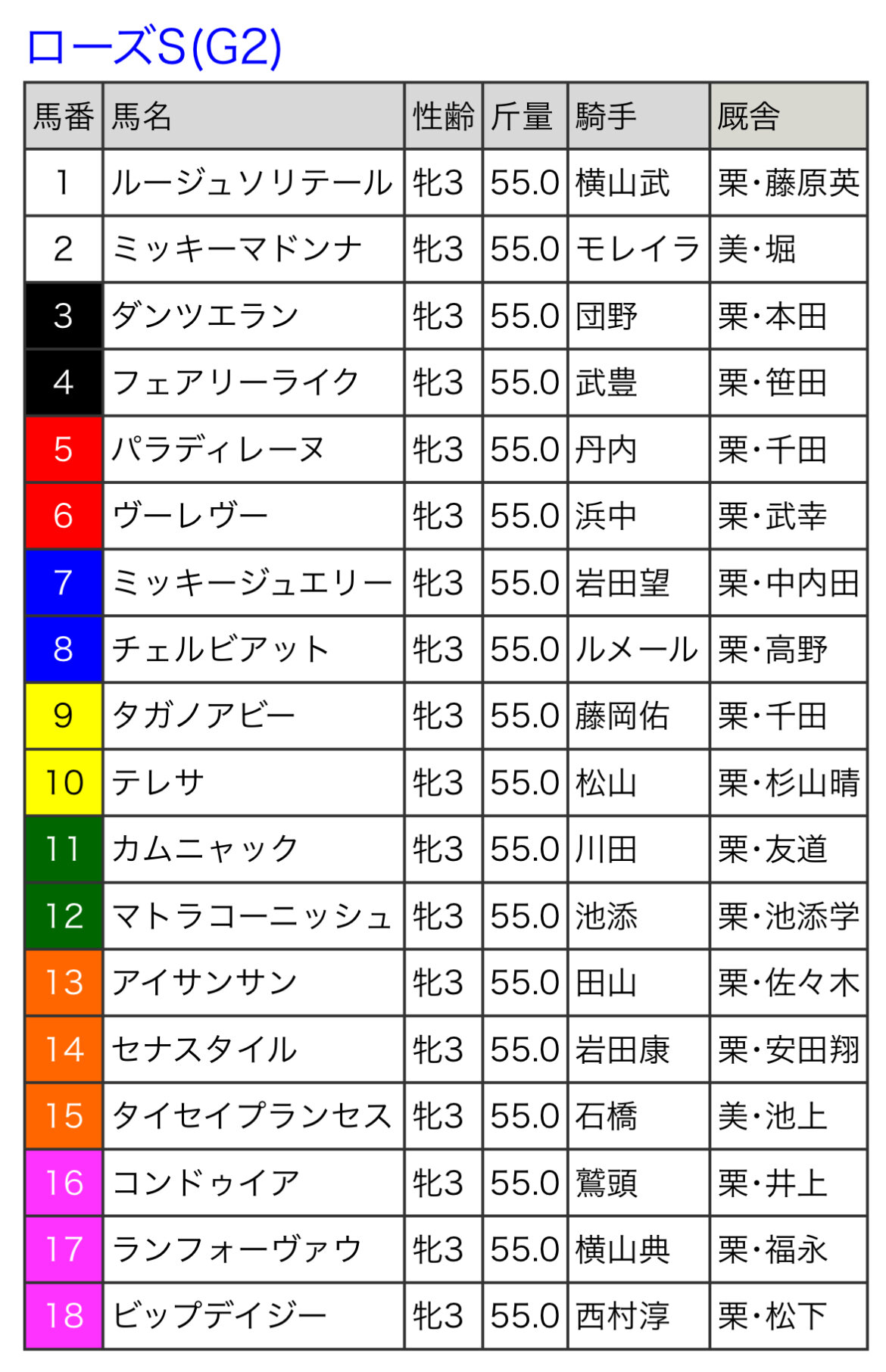 ローズS(G2)

| 馬番 | 馬名 | 性齢 | 斤量 | 騎手 | 厩舎 |
|---|---|---|---|---|---|
| 1 | ルージュソリテール | 牝3 | 55.0 | 横山武 | 栗・藤原英 |
| 2 | ミッキーマドンナ | 牝3 | 55.0 | モレイラ | 美・堀 |
| 3 | ダンツエラン | 牝3 | 55.0 | 団野 | 栗・本田 |
| 4 | フェアリーライク | 牝3 | 55.0 | 武豊 | 栗・笹田 |
| 5 | パラディレーヌ | 牝3 | 55.0 | 丹内 | 栗・千田 |
| 6 | ヴーレヴー | 牝3 | 55.0 | 浜中 | 栗・武幸 |
| 7 | ミッキージュエリー | 牝3 | 55.0 | 岩田望 | 栗・中内田 |
| 8 | チェルビアット | 牝3 | 55.0 | ルメール | 栗・高野 |
| 9 | タガノアビー | 牝3 | 55.0 | 藤岡佑 | 栗・千田 |
| 10 | テレサ | 牝3 | 55.0 | 松山 | 栗・杉山晴 |
| 11 | カムニャック | 牝3 | 55.0 | 川田 | 栗・友道 |
| 12 | マトラコーニッシュ | 牝3 | 55.0 | 池添 | 栗・池添学 |
| 13 | アイサンサン | 牝3 | 55.0 | 田山 | 栗・佐々木 |
| 14 | セナスタイル | 牝3 | 55.0 | 岩田康 | 栗・安田翔 |
| 15 | タイセイプランセス | 牝3 | 55.0 | 石橋 | 美・池上 |
| 16 | コンドゥイア | 牝3 | 55.0 | 鷲頭 | 栗・井上 |
| 17 | ランフォーヴァウ | 牝3 | 55.0 | 横山典 | 栗・福永 |
| 18 | ビップデイジー | 牝3 | 55.0 | 西村淳 | 栗・松下 |